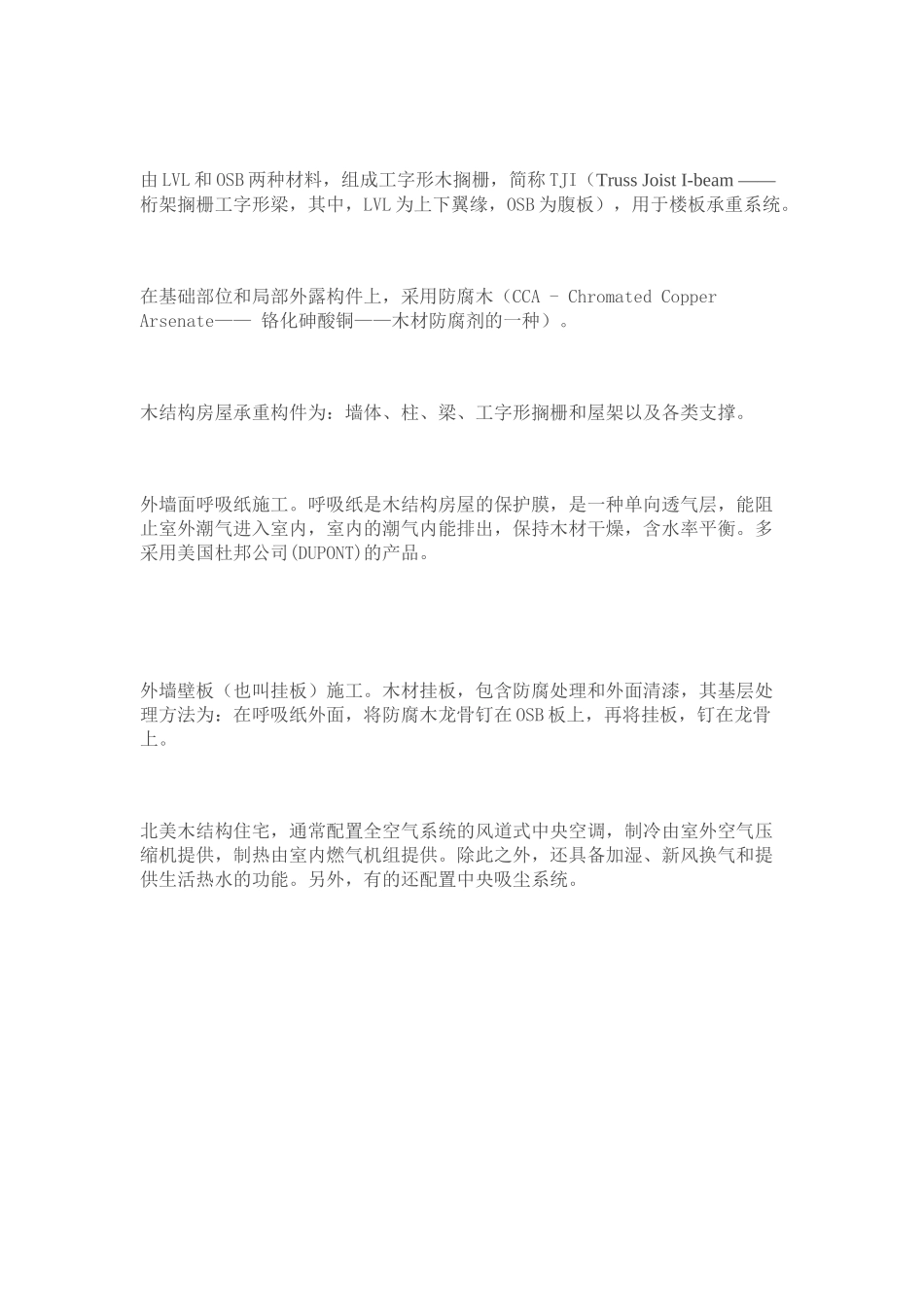 由LVL和OSB两种材料，组成工字形木搁栅，简称TJI（Truss Joist I-beam——桁架搁栅工字形梁，其中，LVL为上下翼缘，OSB为腹板），用于楼板承重系统。

在基础部位和局部外露构件上，采用防腐木（CCA - Chromated Copper Arsenate—— 铬化砷酸铜——木材防腐剂的一种）。

木结构房屋承重构件为：墙体、柱、梁、工字形搁栅和屋架以及各类支撑。

外墙面呼吸纸施工。呼吸纸是木结构房屋的保护膜，是一种单向透气层，能阻止室外潮气进入室内，室内的潮气内能排出，保持木材干燥，含水率平衡。多采用美国杜邦公司(DUPONT)的产品。

外墙壁板（也叫挂板）施工。木材挂板，包含防腐处理和外面清漆，其基层处理方法为：在呼吸纸外面，将防腐木龙骨钉在OSB板上，再将挂板，钉在龙骨上。

北美木结构住宅，通常配置全空气系统的风道式中央空调，制冷由室外空气压缩机提供，制热由室内燃气机组提供。除此之外，还具备加湿、新风换气和提供生活热水的功能。另外，有的还配置中央吸尘系统。